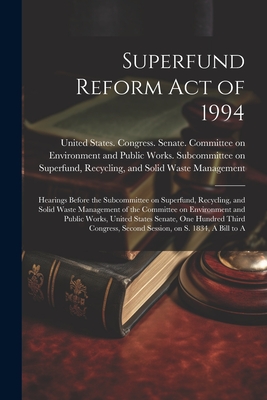 Superfund Reform Act of 1994

United States. Congress. Senate. Committee on Environment and Public Works. Subcommittee on Superfund, Recycling, and Solid Waste Management

Hearings Before the Subcommittee on Superfund, Recycling, and Solid Waste Management of the Committee on Environment and Public Works, United States Senate, One Hundred Third Congress, Second Session, on S. 1834, A Bill to A